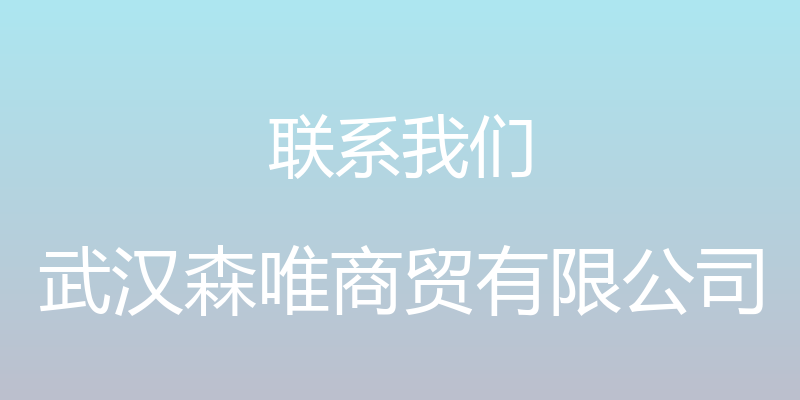 联系我们

武汉森唯商贸有限公司